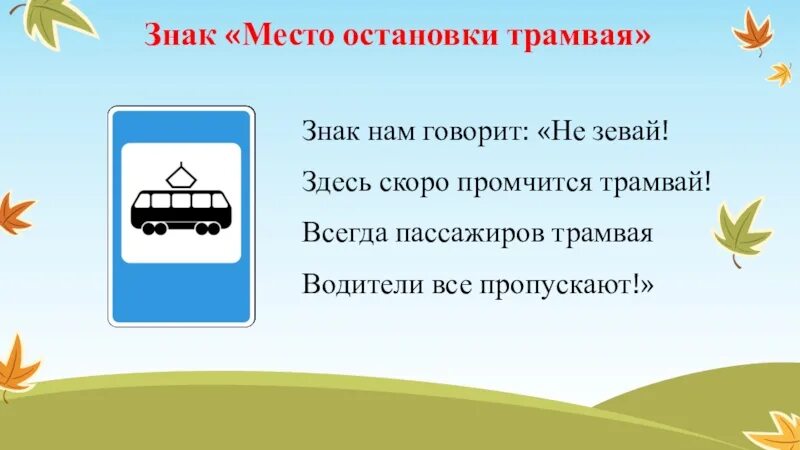 Знак «Место остановки трамвая»

Знак нам говорит: «Не зевай!
Здесь скоро промчится трамвай!
Всегда пассажиров трамвая
Водители все пропускают!»